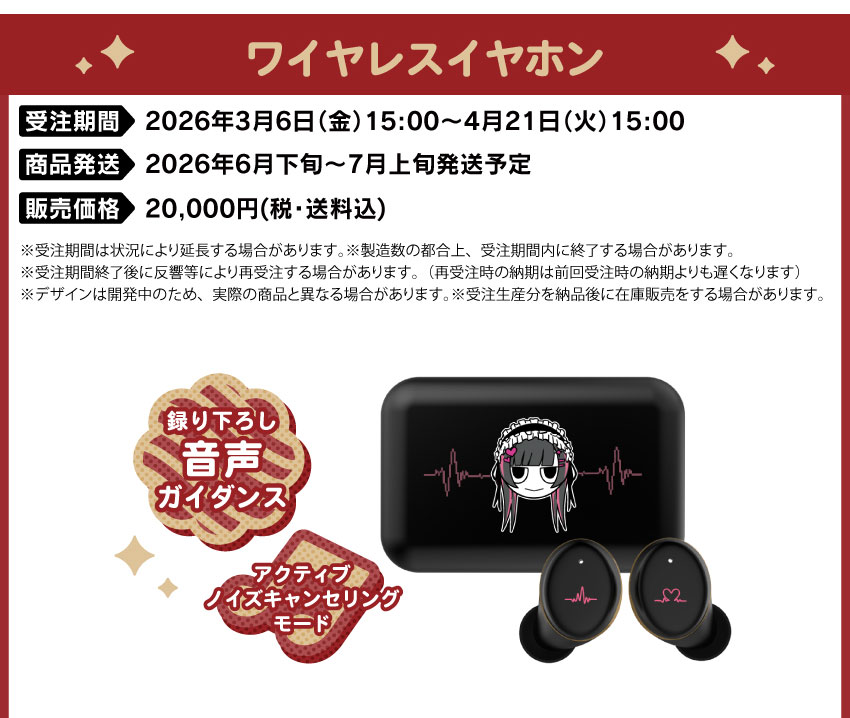 ワイヤレスイヤホン

受注期間 2026年3月6日(金)15:00～4月21日(火)15:00

商品発送 2026年6月下旬～7月上旬発送予定

販売価格 20,000円(税・送料込)

※受注期間は状況により延長する場合があります。※製造数の都合上、受注期間内に終了する場合があります。
※受注期間終了後に反響等により再受注する場合があります。（再受注時の納期は前回受注時の納期よりも遅くなります）
※デザインは開発中のため、実際の商品と異なる場合があります。※受注生産分を納品後に在庫販売をする場合があります。

録り下ろし
音声
ガイダンス

アクティブ
ノイズキャンセリング
モード